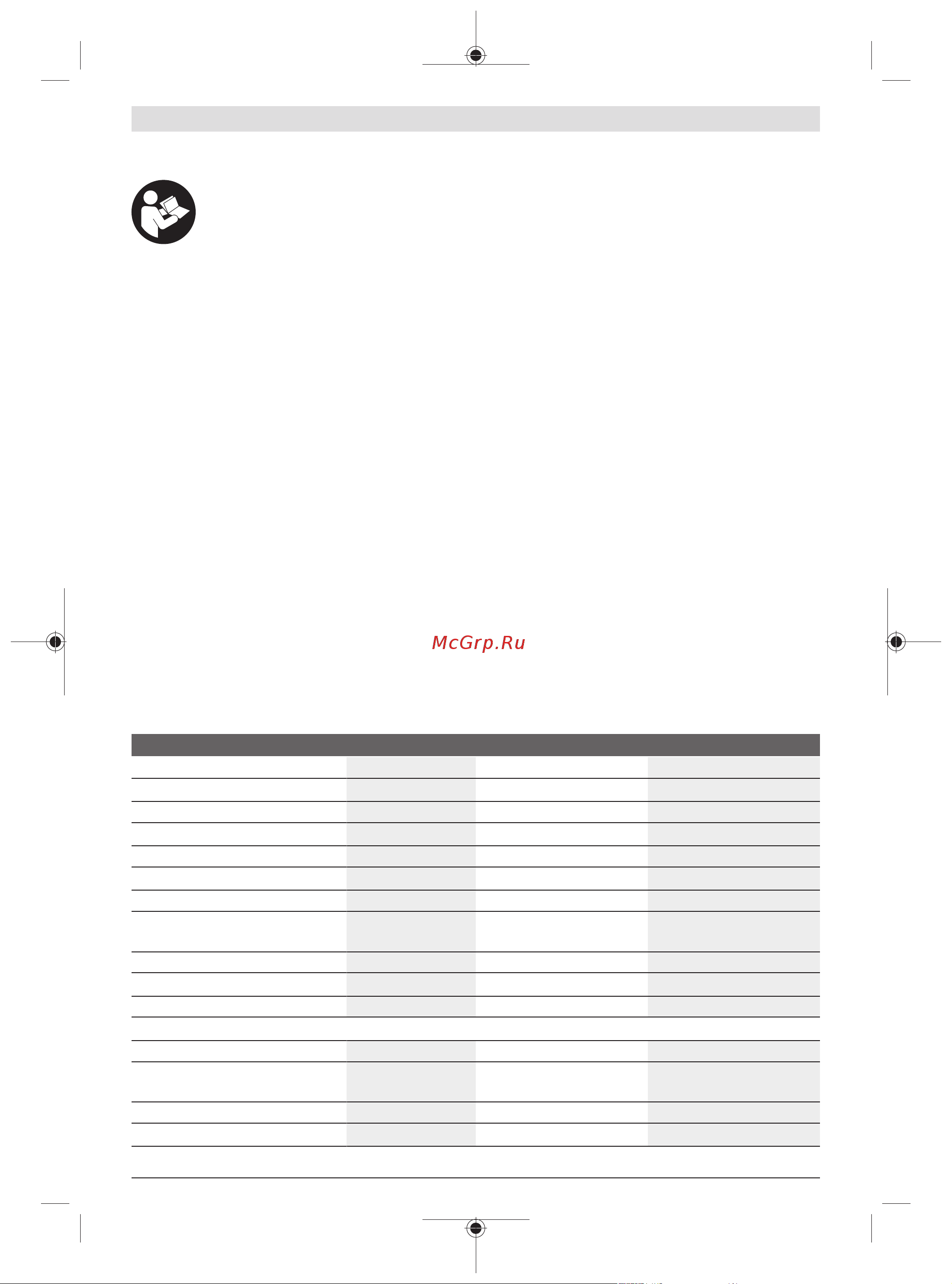 McGrp.Ru